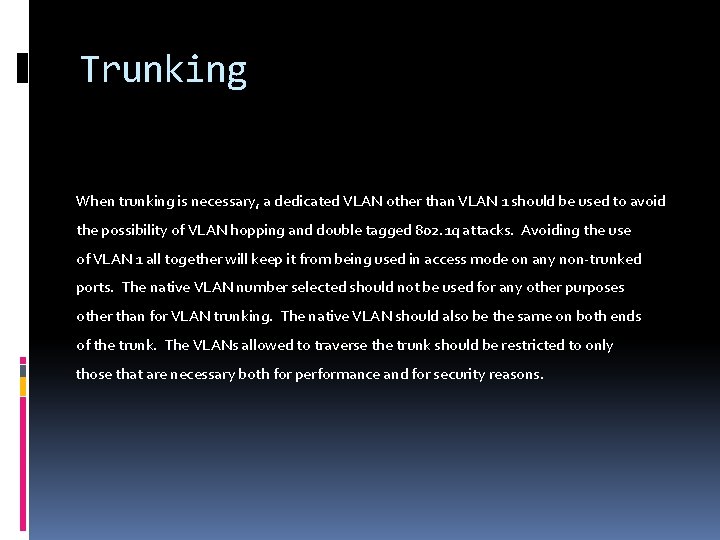 Trunking

When trunking is necessary, a dedicated VLAN other than VLAN 1 should be used to avoid the possibility of VLAN hopping and double tagged 802.1q attacks. Avoiding the use of VLAN 1 all together will keep it from being used in access mode on any non-trunked ports. The native VLAN number selected should not be used for any other purposes other than for VLAN trunking. The native VLAN should also be the same on both ends of the trunk. The VLANs allowed to traverse the trunk should be restricted to only those that are necessary both for performance and for security reasons.